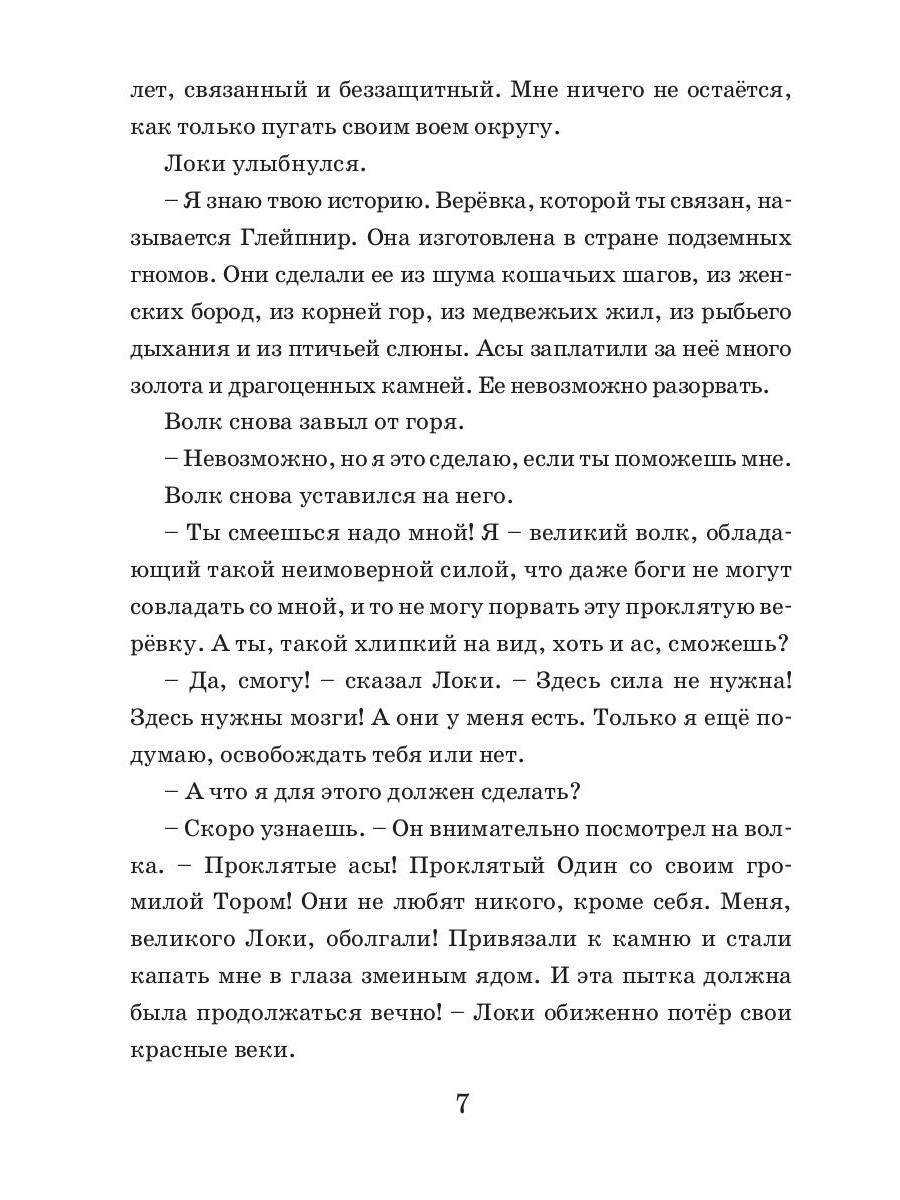 лет, связанный и беззащитный. Мне ничего не остаётся, как только пугать своим воем округу.

Локи улыбнулся.

– Я знаю твою историю. Верёвка, которой ты связан, называется Глейпнир. Она изготовлена в стране подземных гномов. Они сделали ее из шума кошачьих шагов, из женских бород, из корней гор, из медвежьих жил, из рыбьего дыхания и из птичьей слюны. Асы заплатили за неё много золота и драгоценных камней. Ее невозможно разорвать.

Волк снова завыл от горя.

– Невозможно, но я это сделаю, если ты поможешь мне.

Волк снова уставился на него.

– Ты смеешься надо мной! Я – великий волк, обладающий такой неимоверной силой, что даже боги не могут совладать со мной, и то не могу порвать эту проклятую верёвку. А ты, такой хлипкий на вид, хоть и ас, сможешь?

– Да, смогу! – сказал Локи. – Здесь сила не нужна! Здесь нужны мозги! А они у меня есть. Только я ещё подумаю, освобождать тебя или нет.

– А что я для этого должен сделать?

– Скоро узнаешь. – Он внимательно посмотрел на волка. – Проклятые асы! Проклятый Один со своим громилой Тором! Они не любят никого, кроме себя. Меня, великого Локи, оболгали! Привязали к камню и стали капать мне в глаза змеиным ядом. И эта пытка должна была продолжаться вечно! – Локи обиженно потёр свои красные веки.

7